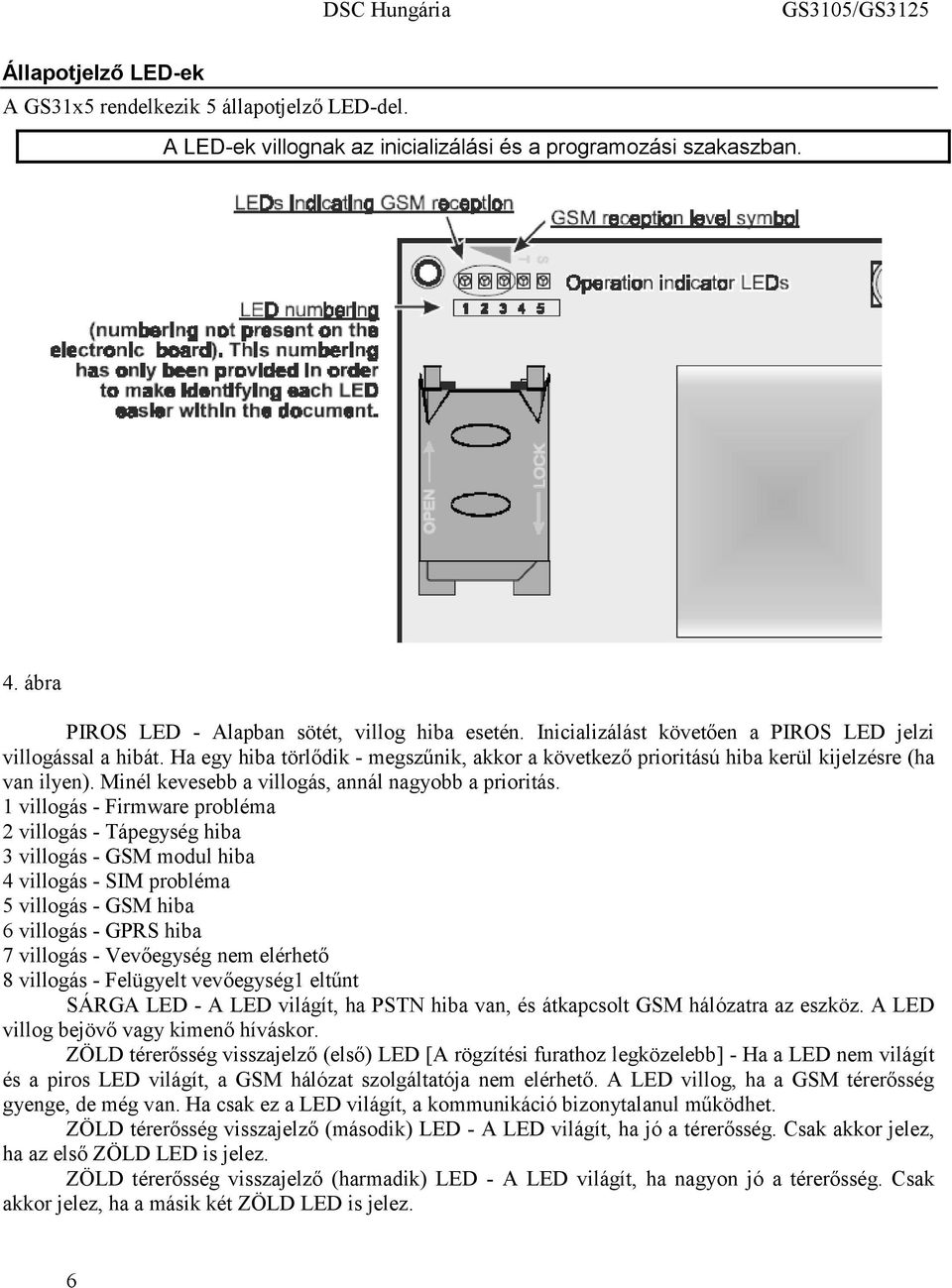 DSC Hungária GS3105/GS3125

Állapotjelző LED-ek

A GS31x5 rendelkezik 5 állapotjelző LED-del.

A LED-ek villognak az inicializálási és a programozási szakaszban.

LEDs indicating GSM reception

GSM reception level symbol

T S

Operation indicator LEDs

1 2 3 4 5

LED numbering (numbering not present on the electronic board). This numbering has only been provided in order to make identifying each LED easier within the document.

OPEN

LOCK

4. ábra

PIROS LED - Alapban sötét, villog hiba esetén. Inicializálást követően a PIROS LED jelzi villogással a hibát. Ha egy hiba törlődik - megszűnik, akkor a következő prioritású hiba kerül kijelzésre (ha van ilyen). Minél kevesebb a villogás, annál nagyobb a prioritás.

1 villogás - Firmware probléma
2 villogás - Tápegység hiba
3 villogás - GSM modul hiba
4 villogás - SIM probléma
5 villogás - GSM hiba
6 villogás - GPRS hiba
7 villogás - Vevőegység nem elérhető
8 villogás - Felügyelt vevőegység1 eltűnt

SÁRGA LED - A LED világít, ha PSTN hiba van, és átkapcsolt GSM hálózatra az eszköz. A LED villog bejövő vagy kimenő híváskor.

ZÖLD térerősség visszajelző (első) LED [A rögzítési furathoz legközelebb] - Ha a LED nem világít és a piros LED világít, a GSM hálózat szolgáltatója nem elérhető. A LED villog, ha a GSM térerősség gyenge, de még van. Ha csak ez a LED világít, a kommunikáció bizonytalanul működhet.

ZÖLD térerősség visszajelző (második) LED - A LED világít, ha jó a térerősség. Csak akkor jelez, ha az első ZÖLD LED is jelez.

ZÖLD térerősség visszajelző (harmadik) LED - A LED világít, ha nagyon jó a térerősség. Csak akkor jelez, ha a másik két ZÖLD LED is jelez.

6